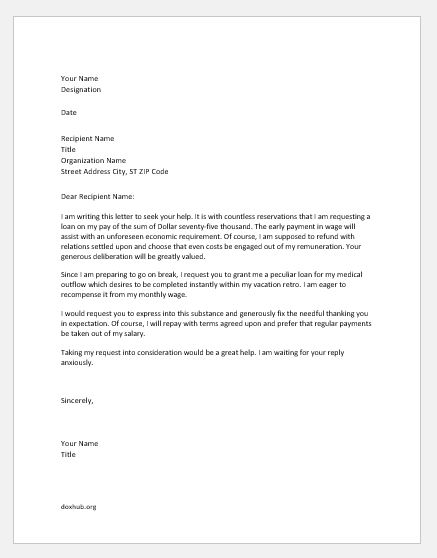 Your Name
Designation

Date

Recipient Name
Title
Organization Name
Street Address City, ST ZIP Code

Dear Recipient Name:

I am writing this letter to seek your help. It is with countless reservations that I am requesting a loan on my pay of the sum of Dollar seventy-five thousand. The early payment in wage will assist with an unforeseen economic requirement. Of course, I am supposed to refund with relations settled upon and choose that even costs be engaged out of my remuneration. Your generous deliberation will be greatly valued.

Since I am preparing to go on break, I request you to grant me a peculiar loan for my medical outflow which desires to be completed instantly within my vacation retro. I am eager to recompense it from my monthly wage.

I would request you to express into this substance and generously fix the needful thanking you in expectation. Of course, I will repay with terms agreed upon and prefer that regular payments be taken out of my salary.

Taking my request into consideration would be a great help. I am waiting for your reply anxiously.

Sincerely,

Your Name
Title

doxhub.org